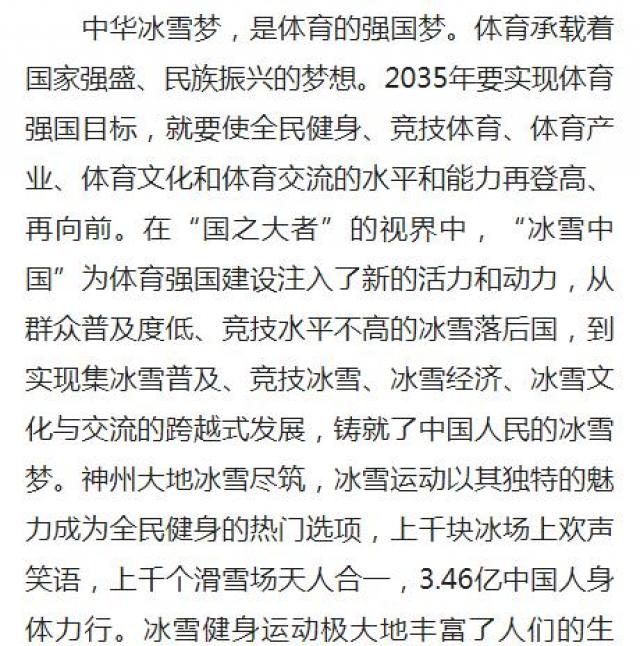 中华冰雪梦，是体育的强国梦。体育承载着国家强盛、民族振兴的梦想。2035年要实现体育强国目标，就要使全民健身、竞技体育、体育产业、体育文化和体育交流的水平和能力再登高、再向前。在“国之大者”的视界中，“冰雪中国”为体育强国建设注入了新的活力和动力，从群众普及度低、竞技水平不高的冰雪落后国，到实现集冰雪普及、竞技冰雪、冰雪经济、冰雪文化与交流的跨越式发展，铸就了中国人民的冰雪梦。神州大地冰雪尽筑，冰雪运动以其独特的魅力成为全民健身的热门选项，上千块冰场上欢声笑语，上千个滑雪场天人合一，3.46亿中国人身体力行。冰雪健身运动极大地丰富了人们的生